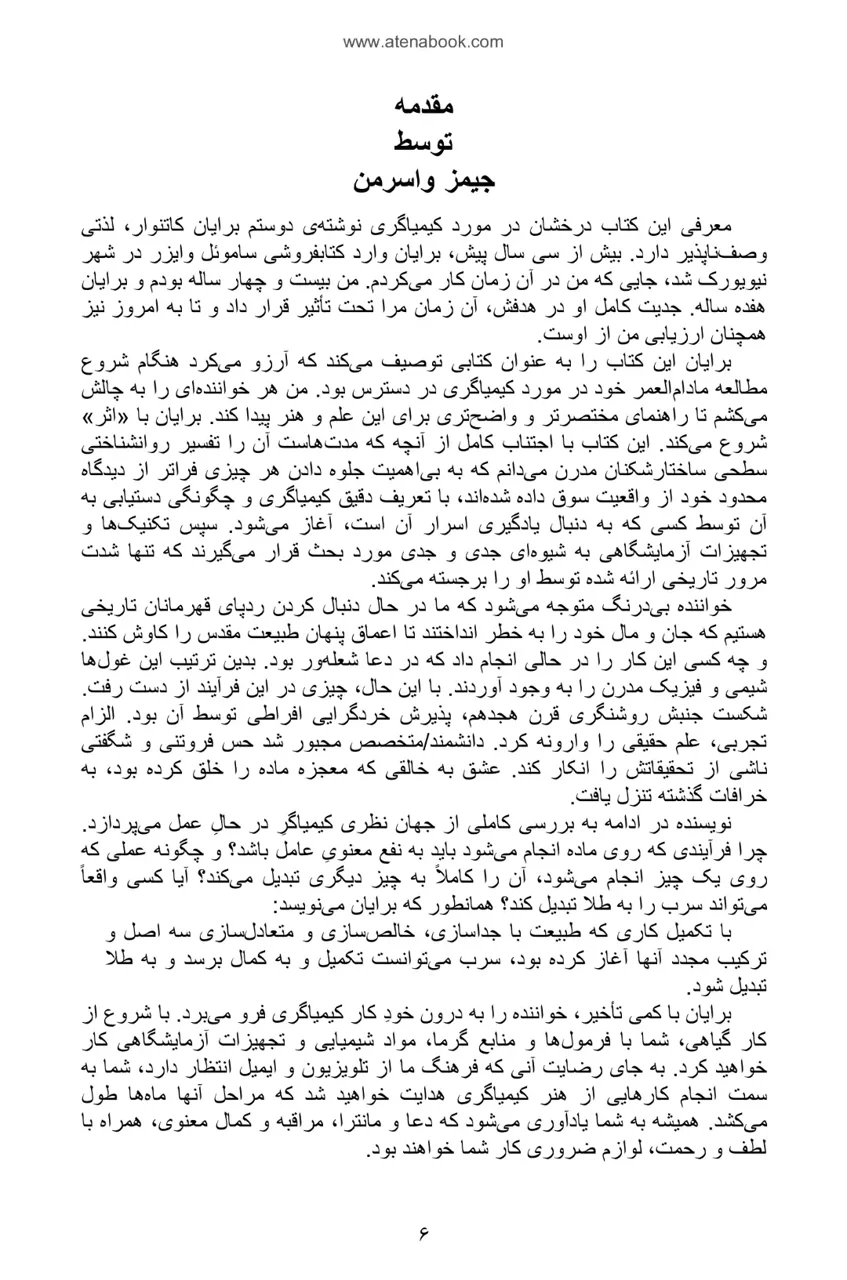 www.atenabook.com

مقدمه
توسط
جیمز واسرمن

معرفی این کتاب درخشان در مورد کیمیاگری نوشته‌ی دوستم برایان کاتنوار، لذتی وصف‌ناپذیر دارد. بیش از سی سال پیش، برایان وارد کتابفروشی ساموئل وایزر در شهر نیویورک شد، جایی که من در آن زمان کار می‌کردم. من بیست و چهار ساله بودم و برایان هفده ساله. جدیت کامل او در هدفش، آن زمان مرا تحت تأثیر قرار داد و تا به امروز نیز همچنان ارزیابی من از اوست.

برایان این کتاب را به عنوان کتابی توصیف می‌کند که آرزو می‌کرد هنگام شروع مطالعه مادام‌العمر خود در مورد کیمیاگری در دسترس بود. من هر خواننده‌ای را به چالش می‌کشم تا راهنمای مختصرتر و واضح‌تری برای این علم و هنر پیدا کند. برایان با «اثر» شروع می‌کند. این کتاب با اجتناب کامل از آنچه که مدت‌هاست آن را تفسیر روانشناختی سطحی ساختارشکنان مدرن می‌دانم که به بی‌اهمیت جلوه دادن هر چیزی فراتر از دیدگاه محدود خود از واقعیت سوق داده شده‌اند، با تعریف دقیق کیمیاگری و چگونگی دستیابی به آن توسط کسی که به دنبال یادگیری اسرار آن است، آغاز می‌شود. سپس تکنیک‌ها و تجهیزات آزمایشگاهی به شیوه‌ای جدی و جدی مورد بحث قرار می‌گیرند که تنها شدت مرور تاریخی ارائه شده توسط او را برجسته می‌کند.

خواننده بی‌درنگ متوجه می‌شود که ما در حال دنبال کردن ردپای قهرمانان تاریخی هستیم که جان و مال خود را به خطر انداختند تا اعماق پنهان طبیعت مقدس را کاوش کنند. و چه کسی این کار را در حالی انجام داد که در دعا شعله‌ور بود. بدین ترتیب این غول‌ها شیمی و فیزیک مدرن را به وجود آوردند. با این حال، چیزی در این فرآیند از دست رفت. شکست جنبش روشنگری قرن هجدهم، پذیرش خردگرایی افراطی توسط آن بود. الزام تجربی، علم حقیقی را وارونه کرد. دانشمند/متخصص مجبور شد حس فروتنی و شگفتی ناشی از تحقیقاتش را انکار کند. عشق به خالقی که معجزه ماده را خلق کرده بود، به خرافات گذشته تنزل یافت.

نویسنده در ادامه به بررسی کاملی از جهان نظری کیمیاگر در حالِ عمل می‌پردازد. چرا فرآیندی که روی ماده انجام می‌شود باید به نفع معنویِ عامل باشد؟ و چگونه عملی که روی یک چیز انجام می‌شود، آن را کاملاً به چیز دیگری تبدیل می‌کند؟ آیا کسی واقعاً می‌تواند سرب را به طلا تبدیل کند؟ همانطور که برایان می‌نویسد:

با تکمیل کاری که طبیعت با جداسازی، خالص‌سازی و متعادل‌سازی سه اصل و ترکیب مجدد آنها آغاز کرده بود، سرب می‌توانست تکمیل و به کمال برسد و به طلا تبدیل شود.

برایان با کمی تأخیر، خواننده را به درون خودِ کار کیمیاگری فرو می‌برد. با شروع از کار گیاهی، شما با فرمول‌ها و منابع گرما، مواد شیمیایی و تجهیزات آزمایشگاهی کار خواهید کرد. به جای رضایت آنی که فرهنگ ما از تلویزیون و ایمیل انتظار دارد، شما به سمت انجام کارهایی از هنر کیمیاگری هدایت خواهید شد که مراحل آنها ماه‌ها طول می‌کشد. همیشه به شما یادآوری می‌شود که دعا و مانترا، مراقبه و کمال معنوی، همراه با لطف و رحمت، لوازم ضروری کار شما خواهند بود.

۶